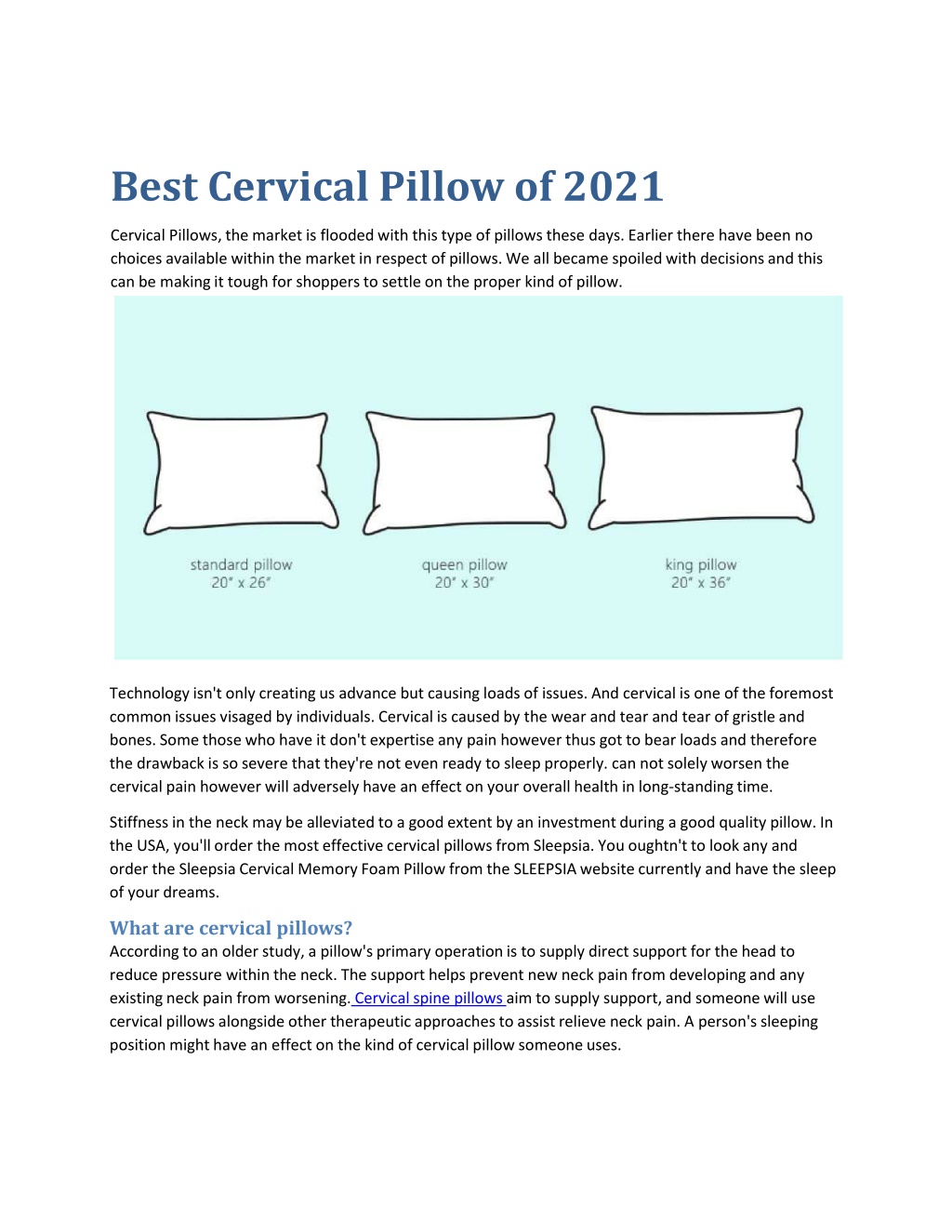 Best Cervical Pillow of 2021

Cervical Pillows, the market is flooded with this type of pillows these days. Earlier there have been no choices available within the market in respect of pillows. We all became spoiled with decisions and this can be making it tough for shoppers to settle on the proper kind of pillow.

standard pillow
20" x 26"

queen pillow
20" x 30"

king pillow
20" x 36"

Technology isn't only creating us advance but causing loads of issues. And cervical is one of the foremost common issues visaged by individuals. Cervical is caused by the wear and tear and tear of gristle and bones. Some those who have it don't expertise any pain however thus got to bear loads and therefore the drawback is so severe that they're not even ready to sleep properly. can not solely worsen the cervical pain however will adversely have an effect on your overall health in long-standing time.

Stiffness in the neck may be alleviated to a good extent by an investment during a good quality pillow. In the USA, you'll order the most effective cervical pillows from Sleepsia. You oughtn't to look any and order the Sleepsia Cervical Memory Foam Pillow from the SLEEPSIA website currently and have the sleep of your dreams.

What are cervical pillows?
According to an older study, a pillow's primary operation is to supply direct support for the head to reduce pressure within the neck. The support helps prevent new neck pain from developing and any existing neck pain from worsening. Cervical spine pillows aim to supply support, and someone will use cervical pillows alongside other therapeutic approaches to assist relieve neck pain. A person's sleeping position might have an effect on the kind of cervical pillow someone uses.